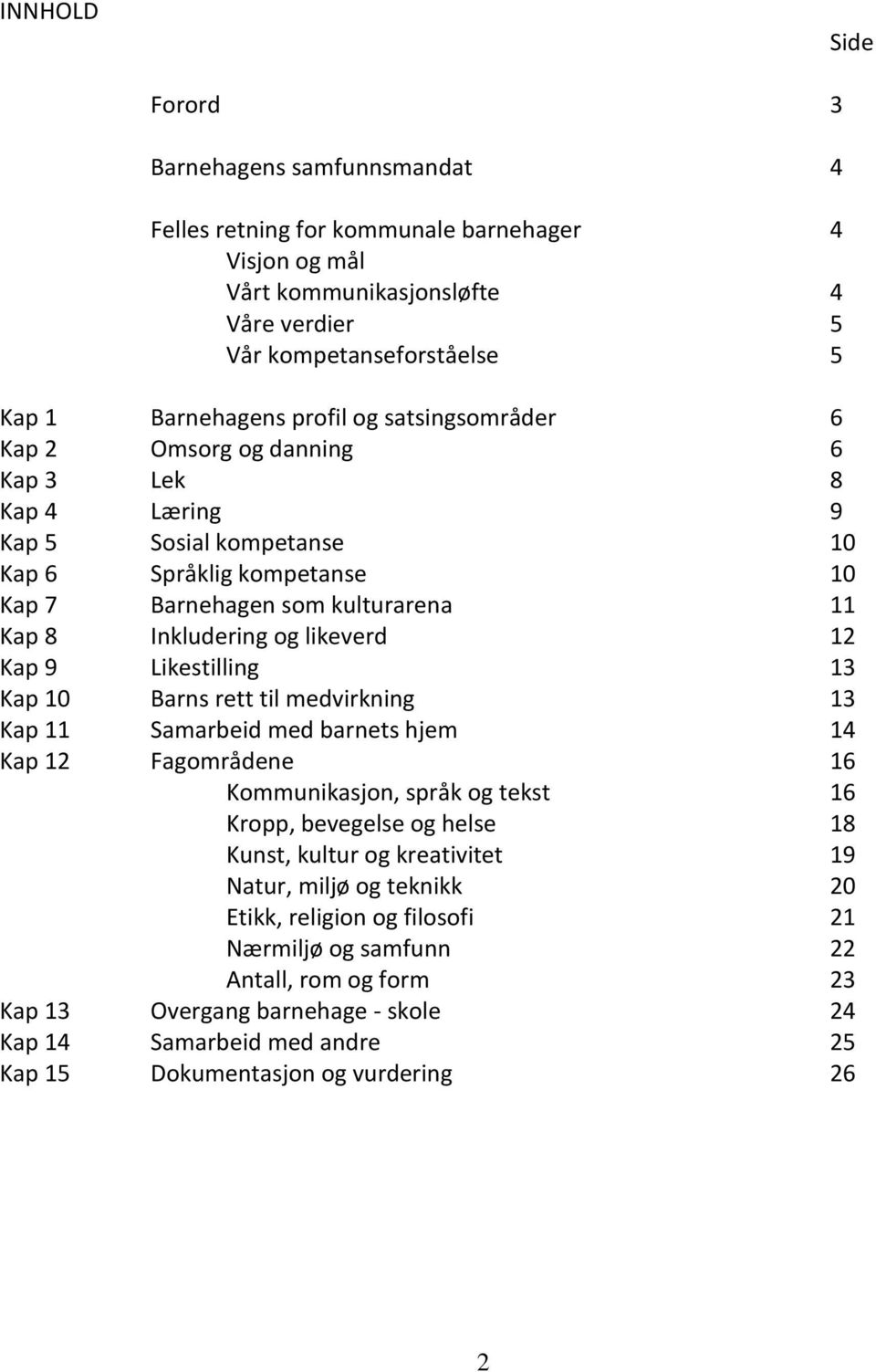 INNHOLD

Side

Forord 3

Barnehagens samfunnsmandat 4

Felles retning for kommunale barnehager 4
Visjon og mål
Vårt kommunikasjonsløfte 4
Våre verdier 5
Vår kompetanseforståelse 5

Kap 1 Barnehagens profil og satsingsområder 6
Kap 2 Omsorg og danning 6
Kap 3 Lek 8
Kap 4 Læring 9
Kap 5 Sosial kompetanse 10
Kap 6 Språklig kompetanse 10
Kap 7 Barnehagen som kulturarena 11
Kap 8 Inkludering og likeverd 12
Kap 9 Likestilling 13
Kap 10 Barns rett til medvirkning 13
Kap 11 Samarbeid med barnets hjem 14
Kap 12 Fagområdene 16
Kommunikasjon, språk og tekst 16
Kropp, bevegelse og helse 18
Kunst, kultur og kreativitet 19
Natur, miljø og teknikk 20
Etikk, religion og filosofi 21
Nærmiljø og samfunn 22
Antall, rom og form 23
Kap 13 Overgang barnehage - skole 24
Kap 14 Samarbeid med andre 25
Kap 15 Dokumentasjon og vurdering 26

2